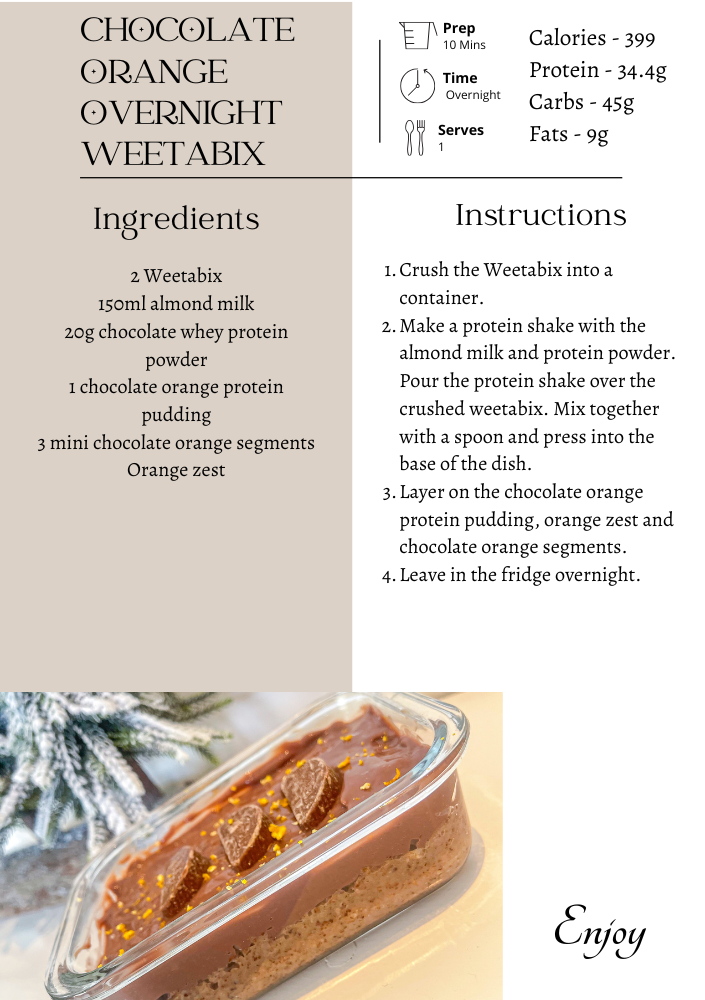 CHOCOLATE ORANGE OVERNIGHT WEETABIX

Prep
10 Mins

Time
Overnight

Serves
1

Calories - 399
Protein - 34.4g
Carbs - 45g
Fats - 9g

Ingredients

2 Weetabix
150ml almond milk
20g chocolate whey protein powder
1 chocolate orange protein pudding
3 mini chocolate orange segments
Orange zest

Instructions

1. Crush the Weetabix into a container.
2. Make a protein shake with the almond milk and protein powder. Pour the protein shake over the crushed weetabix. Mix together with a spoon and press into the base of the dish.
3. Layer on the chocolate orange protein pudding, orange zest and chocolate orange segments.
4. Leave in the fridge overnight.

Enjoy